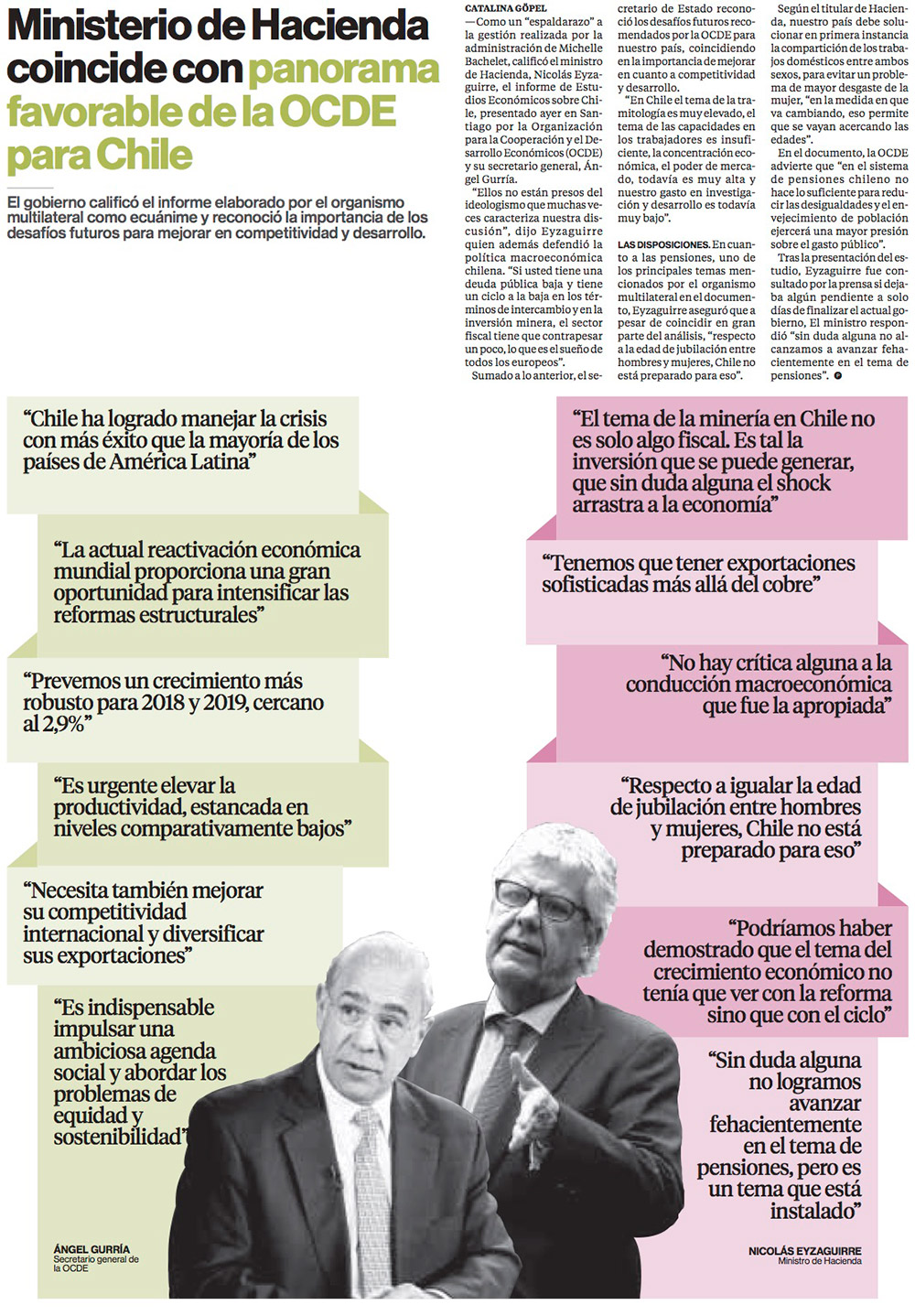 Ministerio de Hacienda coincide con panorama favorable de la OCDE para Chile

El gobierno calificó el informe elaborado por el organismo multilateral como ecuánime y reconoció la importancia de los desafíos futuros para mejorar en competitividad y desarrollo.

CATALINA GÖPEL
—Como un "espaldarazo" a la gestión realizada por la administración de Michelle Bachelet, calificó el ministro de Hacienda, Nicolás Eyzaguirre, el informe de Estudios Económicos sobre Chile, presentado ayer en Santiago por la Organización para la Cooperación y el Desarrollo Económicos (OCDE) y su secretario general, Ángel Gurría.

"Ellos no están presos del ideologismo que muchas veces caracteriza nuestra discusión", dijo Eyzaguirre quien además defendió la política macroeconómica chilena. "Si usted tiene una deuda pública baja y tiene un ciclo a la baja en los términos de intercambio y en la inversión minera, el sector fiscal tiene que contrapesar un poco, lo que es el sueño de todos los europeos".

Sumado a lo anterior, el secretario de Estado reconoció los desafíos futuros recomendados por la OCDE para nuestro país, coincidiendo en la importancia de mejorar en cuanto a competitividad y desarrollo.

"En Chile el tema de la tramitología es muy elevado, el tema de las capacidades en los trabajadores es insuficiente, la concentración económica, el poder de mercado, todavía es muy alta y nuestro gasto en investigación y desarrollo es todavía muy bajo".

LAS DISPOSICIONES. En cuanto a las pensiones, uno de los principales temas mencionados por el organismo multilateral en el documento, Eyzaguirre aseguró que a pesar de coincidir en gran parte del análisis, "respecto a la edad de jubilación entre hombres y mujeres, Chile no está preparado para eso".

Según el titular de Hacienda, nuestro país debe solucionar en primera instancia la compartición de los trabajos domésticos entre ambos sexos, para evitar un problema de mayor desgaste de la mujer, "en la medida en que va cambiando, eso permite que se vayan acercando las edades".

En el documento, la OCDE advierte que "en el sistema de pensiones chileno no hace lo suficiente para reducir las desigualdades y el envejecimiento de población ejercerá una mayor presión sobre el gasto público".

Tras la presentación del estudio, Eyzaguirre fue consultado por la prensa si dejaba algún pendiente a solo días de finalizar el actual gobierno, El ministro respondió "sin duda alguna no alcanzamos a avanzar fehacientemente en el tema de pensiones".

"Chile ha logrado manejar la crisis con más éxito que la mayoría de los países de América Latina"

"La actual reactivación económica mundial proporciona una gran oportunidad para intensificar las reformas estructurales"

"Prevemos un crecimiento más robusto para 2018 y 2019, cercano al 2,9%"

"Es urgente elevar la productividad, estancada en niveles comparativamente bajos"

"Necesita también mejorar su competitividad internacional y diversificar sus exportaciones"

"Es indispensable impulsar una ambiciosa agenda social y abordar los problemas de equidad y sostenibilidad"

ÁNGEL GURRÍA
Secretario general de la OCDE

"El tema de la minería en Chile no es solo algo fiscal. Es tal la inversión que se puede generar, que sin duda alguna el shock arrastra a la economía"

"Tenemos que tener exportaciones sofisticadas más allá del cobre"

"No hay crítica alguna a la conducción macroeconómica que fue la apropiada"

"Respecto a igualar la edad de jubilación entre hombres y mujeres, Chile no está preparado para eso"

"Podríamos haber demostrado que el tema del crecimiento económico no tenía que ver con la reforma sino que con el ciclo"

"Sin duda alguna no logramos avanzar fehacientemente en el tema de pensiones, pero es un tema que está instalado"

NICOLÁS EYZAGUIRRE
Ministro de Hacienda